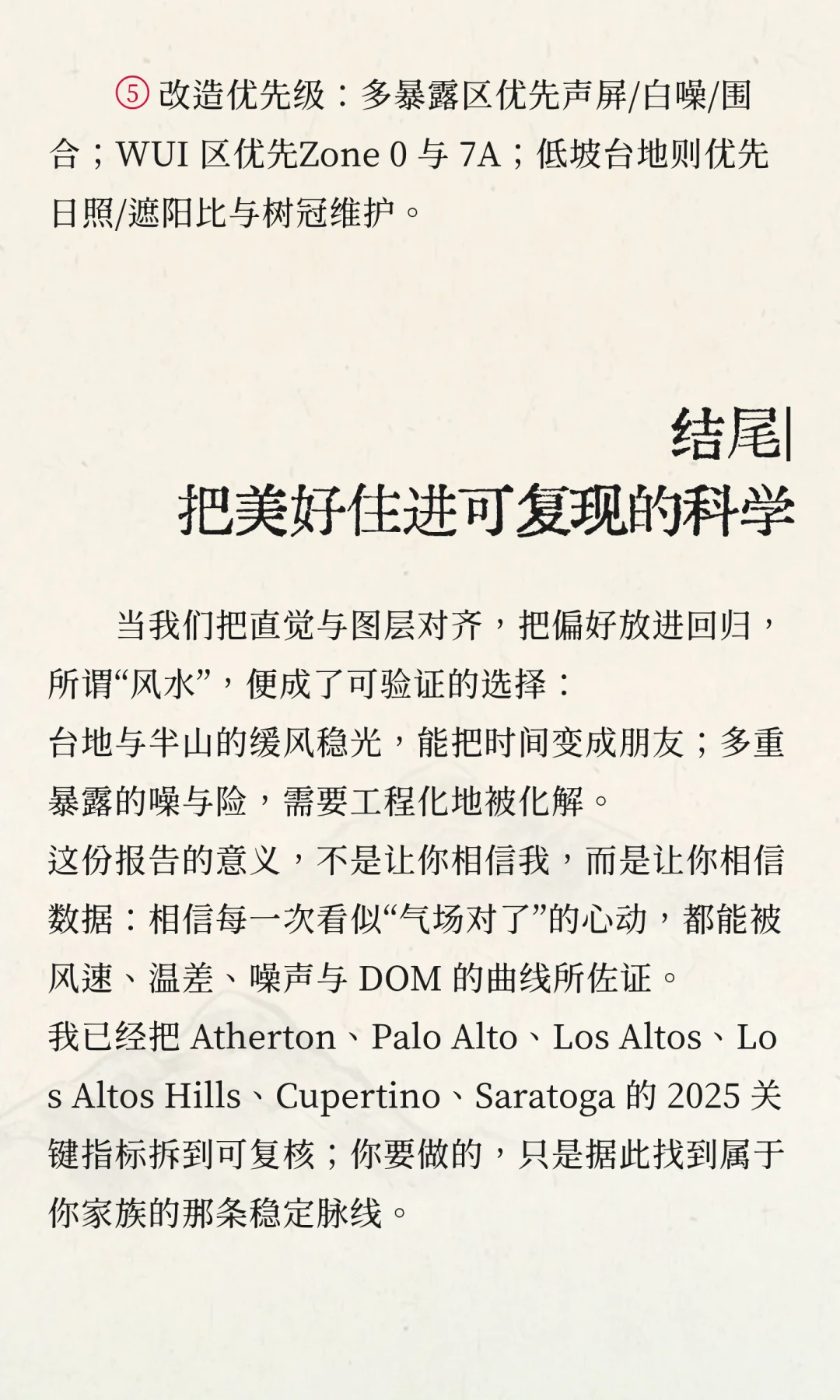 ⑤ 改造优先级：多暴露区优先声屏/白噪/围合；WUI 区优先Zone 0 与 7A；低坡台地则优先日照/遮阳比与树冠维护。

结尾|
把美好住进可复现的科学

当我们把直觉与图层对齐，把偏好放进回归，所谓“风水”，便成了可验证的选择：
台地与半山的缓风稳光，能把时间变成朋友；多重暴露的噪与险，需要工程化地被化解。
这份报告的意义，不是让你相信我，而是让你相信数据：相信每一次看似“气场对了”的心动，都能被风速、温差、噪声与 DOM 的曲线所佐证。
我已经把 Atherton、Palo Alto、Los Altos、Los Altos Hills、Cupertino、Saratoga 的 2025 关键指标拆到可复核；你要做的，只是据此找到属于你家族的那条稳定脉线。